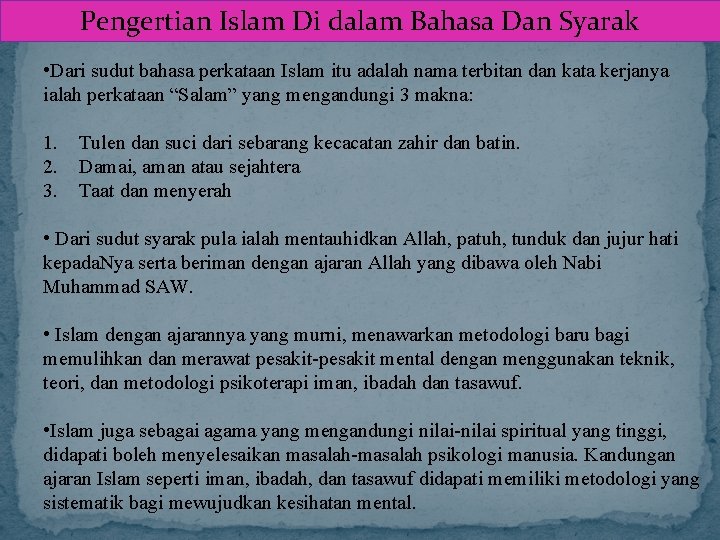 Pengertian Islam Di dalam Bahasa Dan Syarak

•Dari sudut bahasa perkataan Islam itu adalah nama terbitan dan kata kerjanya ialah perkataan “Salam” yang mengandungi 3 makna:

1. Tulen dan suci dari sebarang kecacatan zahir dan batin.
2. Damai, aman atau sejahtera
3. Taat dan menyerah

• Dari sudut syarak pula ialah mentauhidkan Allah, patuh, tunduk dan jujur hati kepadaNya serta beriman dengan ajaran Allah yang dibawa oleh Nabi Muhammad SAW.

• Islam dengan ajarannya yang murni, menawarkan metodologi baru bagi memulihkan dan merawat pesakit-pesakit mental dengan menggunakan teknik, teori, dan metodologi psikoterapi iman, ibadah dan tasawuf.

•Islam juga sebagai agama yang mengandungi nilai-nilai spiritual yang tinggi, didapati boleh menyelesaikan masalah-masalah psikologi manusia. Kandungan ajaran Islam seperti iman, ibadah, dan tasawuf didapati memiliki metodologi yang sistematik bagi mewujudkan kesihatan mental.